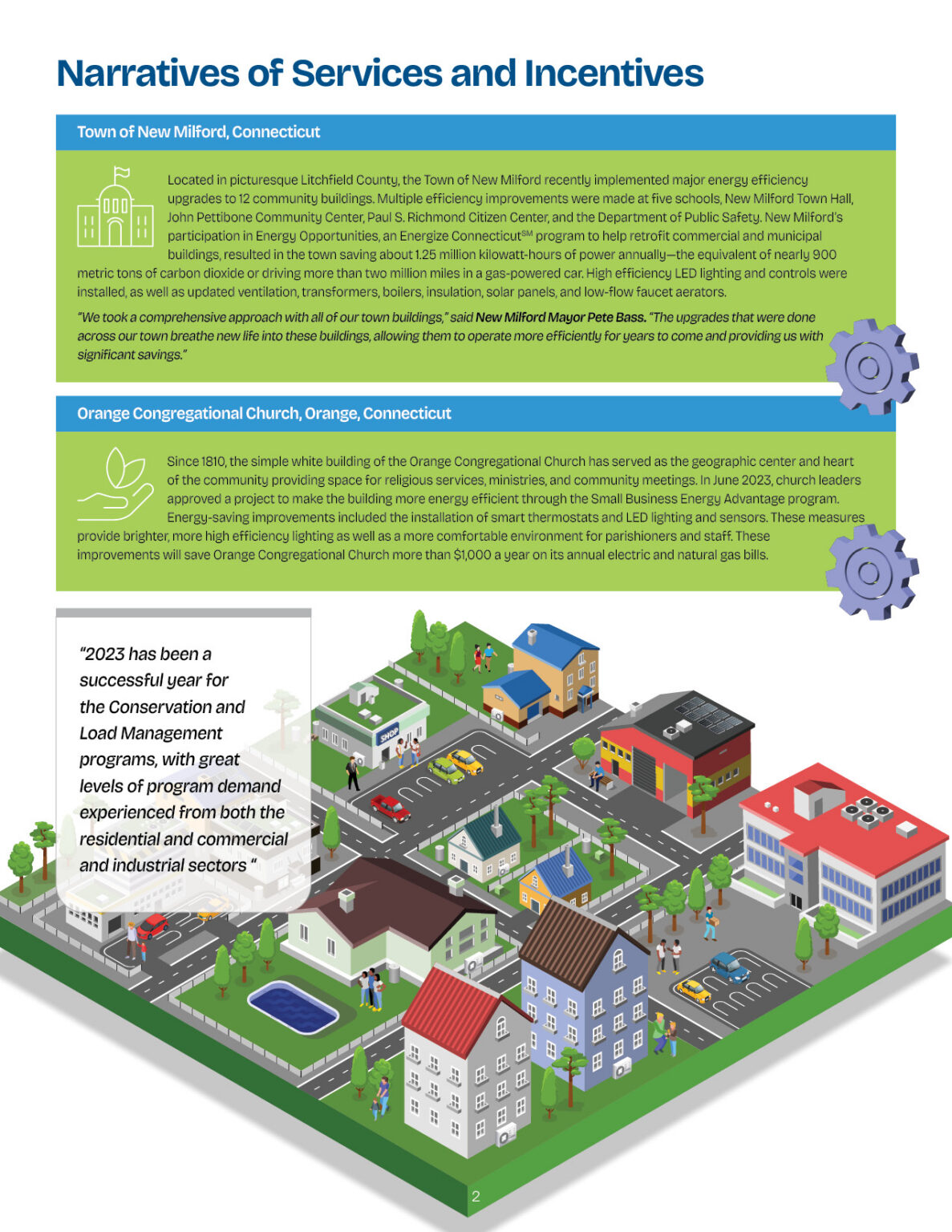 Narratives of Services and Incentives

Town of New Milford, Connecticut

Located in picturesque Litchfield County, the Town of New Milford recently implemented major energy efficiency upgrades to 12 community buildings. Multiple efficiency improvements were made at five schools, New Milford Town Hall, John Pettibone Community Center, Paul S. Richmond Citizen Center, and the Department of Public Safety. New Milford's participation in Energy Opportunities, an Energize Connecticut$^{SM}$ program to help retrofit commercial and municipal buildings, resulted in the town saving about 1.25 million kilowatt-hours of power annually—the equivalent of nearly 900 metric tons of carbon dioxide or driving more than two million miles in a gas-powered car. High efficiency LED lighting and controls were installed, as well as updated ventilation, transformers, boilers, insulation, solar panels, and low-flow faucet aerators.

"We took a comprehensive approach with all of our town buildings," said New Milford Mayor Pete Bass. "The upgrades that were done across our town breathe new life into these buildings, allowing them to operate more efficiently for years to come and providing us with significant savings."

Orange Congregational Church, Orange, Connecticut

Since 1810, the simple white building of the Orange Congregational Church has served as the geographic center and heart of the community providing space for religious services, ministries, and community meetings. In June 2023, church leaders approved a project to make the building more energy efficient through the Small Business Energy Advantage program. Energy-saving improvements included the installation of smart thermostats and LED lighting and sensors. These measures provide brighter, more high efficiency lighting as well as a more comfortable environment for parishioners and staff. These improvements will save Orange Congregational Church more than $1,000 a year on its annual electric and natural gas bills.

"2023 has been a successful year for the Conservation and Load Management programs, with great levels of program demand experienced from both the residential and commercial and industrial sectors "

SHOP

2